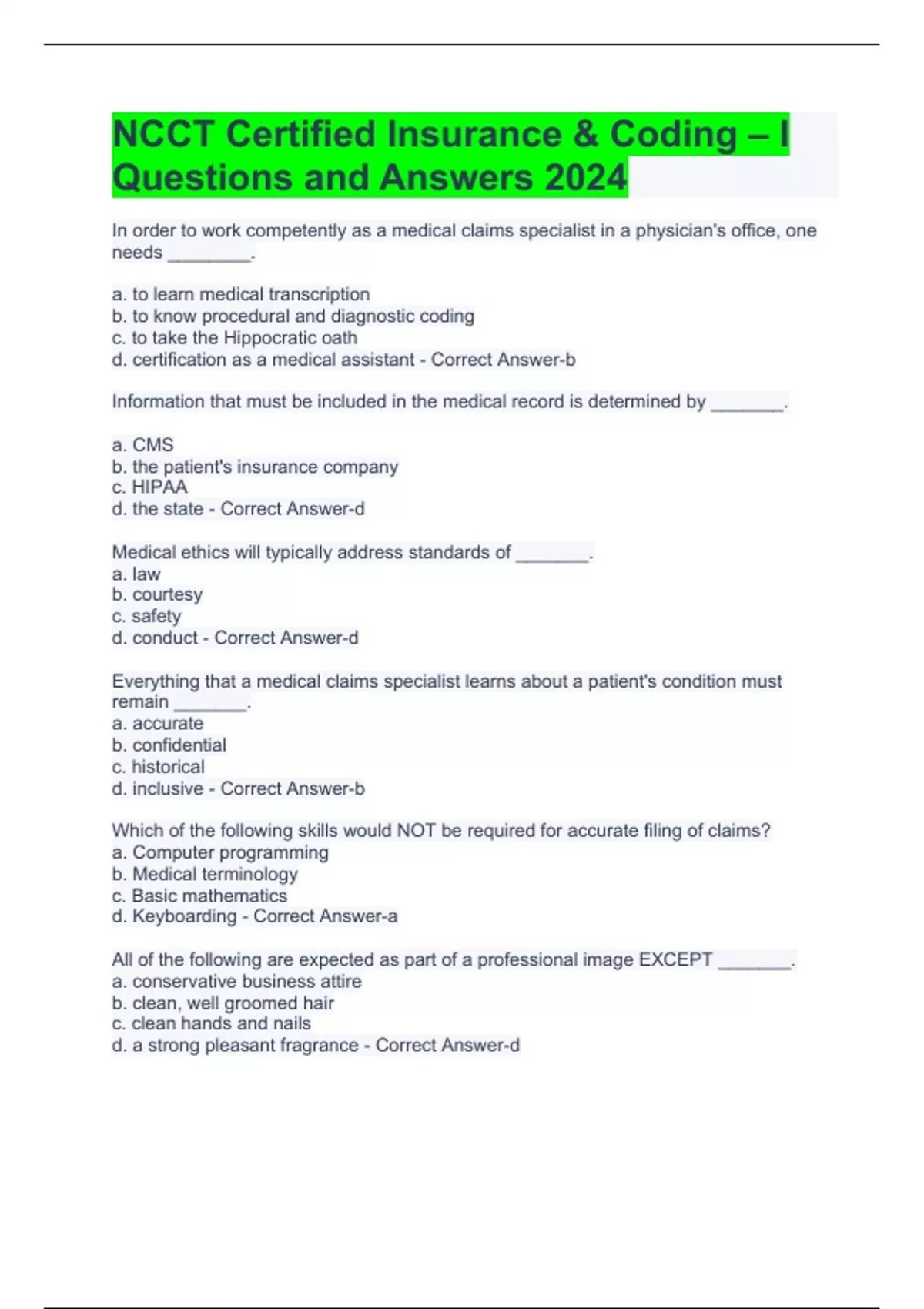 NCCT Certified Insurance & Coding – I Questions and Answers 2024

In order to work competently as a medical claims specialist in a physician's office, one needs ________.

a. to learn medical transcription
b. to know procedural and diagnostic coding
c. to take the Hippocratic oath
d. certification as a medical assistant - Correct Answer-b

Information that must be included in the medical record is determined by _______.

a. CMS
b. the patient's insurance company
c. HIPAA
d. the state - Correct Answer-d

Medical ethics will typically address standards of _______.
a. law
b. courtesy
c. safety
d. conduct - Correct Answer-d

Everything that a medical claims specialist learns about a patient's condition must remain _______.
a. accurate
b. confidential
c. historical
d. inclusive - Correct Answer-b

Which of the following skills would NOT be required for accurate filing of claims?
a. Computer programming
b. Medical terminology
c. Basic mathematics
d. Keyboarding - Correct Answer-a

All of the following are expected as part of a professional image EXCEPT _______.
a. conservative business attire
b. clean, well groomed hair
c. clean hands and nails
d. a strong pleasant fragrance - Correct Answer-d